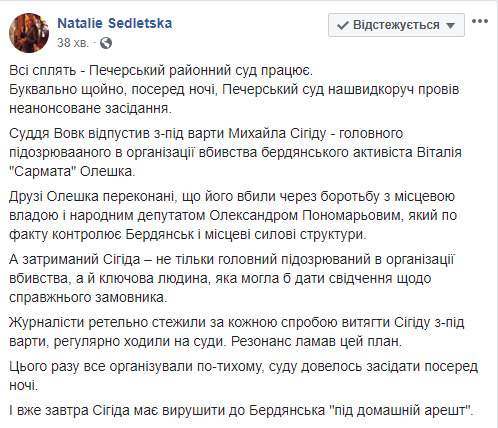 Natalie Sedletska
38 хв.

Відстежується

Всі сплять - Печерський районний суд працює.
Буквально щойно, посеред ночі, Печерський суд нашвидкоруч провів неанонсоване засідання.

Суддя Вовк відпустив з-під варти Михайла Сігіду - головного підозрюваного в організації вбивства бердянського активіста Віталія "Сармата" Олешка.

Друзі Олешка переконані, що його вбили через боротьбу з місцевою владою і народним депутатом Олександром Пономарьовим, який по факту контролює Бердянськ і місцеві силові структури.

А затриманий Сігіда – не тільки головний підозрюваний в організації вбивства, а й ключова людина, яка могла б дати свідчення щодо справжнього замовника.

Журналісти ретельно стежили за кожною спробою витягти Сігіду з-під варти, регулярно ходили на суди. Резонанс ламав цей план.

Цього разу все організували по-тихому, суду довелось засідати посеред ночі.

І вже завтра Сігіда має вирушити до Бердянська "під домашній арешт".